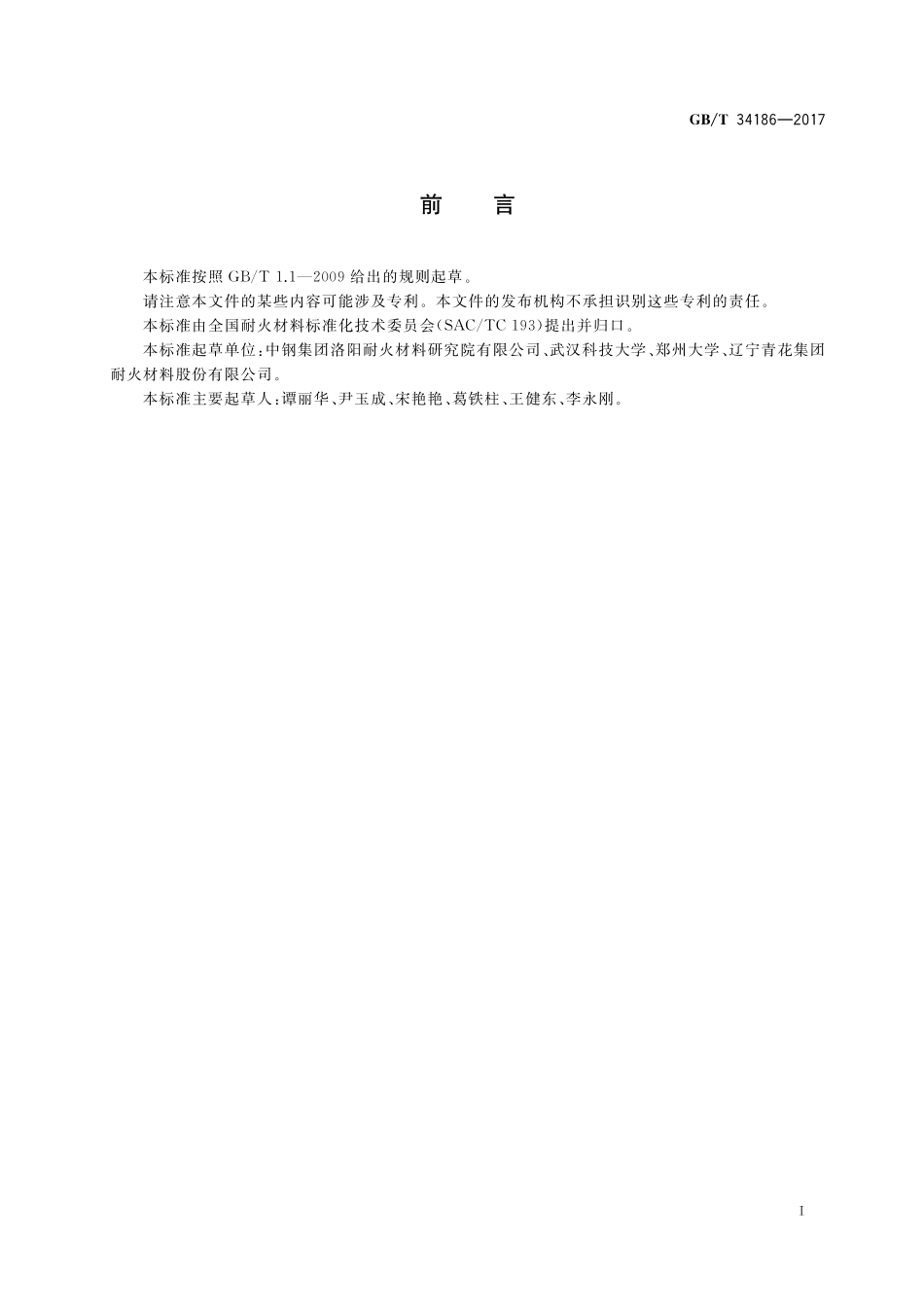 GB/T 34186—2017

前　言

本标准按照 GB/T 1.1—2009 给出的规则起草。

请注意本文件的某些内容可能涉及专利。本文件的发布机构不承担识别这些专利的责任。

本标准由全国耐火材料标准化技术委员会(SAC/TC 193)提出并归口。

本标准起草单位:中钢集团洛阳耐火材料研究院有限公司、武汉科技大学、郑州大学、辽宁青花集团耐火材料股份有限公司。

本标准主要起草人:谭丽华、尹玉成、宋艳艳、葛铁柱、王健东、李永刚。

I